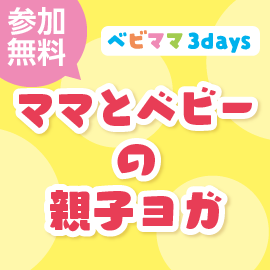 参加無料

ベビママ 3days

ママとベビーの親子ヨガ